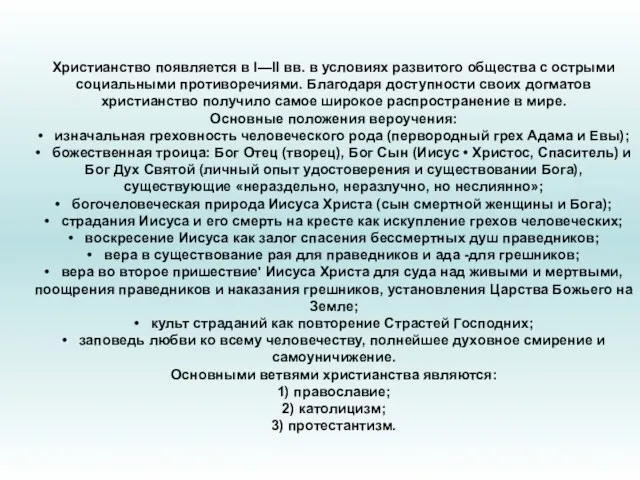 Христианство появляется в I—II вв. в условиях развитого общества с острыми социальными противоречиями. Благодаря доступности своих догматов христианство получило самое широкое распространение в мире.
Основные положения вероучения:
• изначальная греховность человеческого рода (первородный грех Адама и Евы);
• божественная троица: Бог Отец (творец), Бог Сын (Иисус • Христос, Спаситель) и Бог Дух Святой (личный опыт удостоверения и существовании Бога), существующие «нераздельно, неразлучно, но неслиянно»;
• богочеловеческая природа Иисуса Христа (сын смертной женщины и Бога);
• страдания Иисуса и его смерть на кресте как искупление грехов человеческих;
• воскресение Иисуса как залог спасения бессмертных душ праведников;
• вера в существование рая для праведников и ада -для грешников;
• вера во второе пришествие' Иисуса Христа для суда над живыми и мертвыми, поощрения праведников и наказания грешников, установления Царства Божьего на Земле;
• культ страданий как повторение Страстей Господних;
• заповедь любви ко всему человечеству, полнейшее духовное смирение и самоуничижение.
Основными ветвями христианства являются:
1) православие;
2) католицизм;
3) протестантизм.